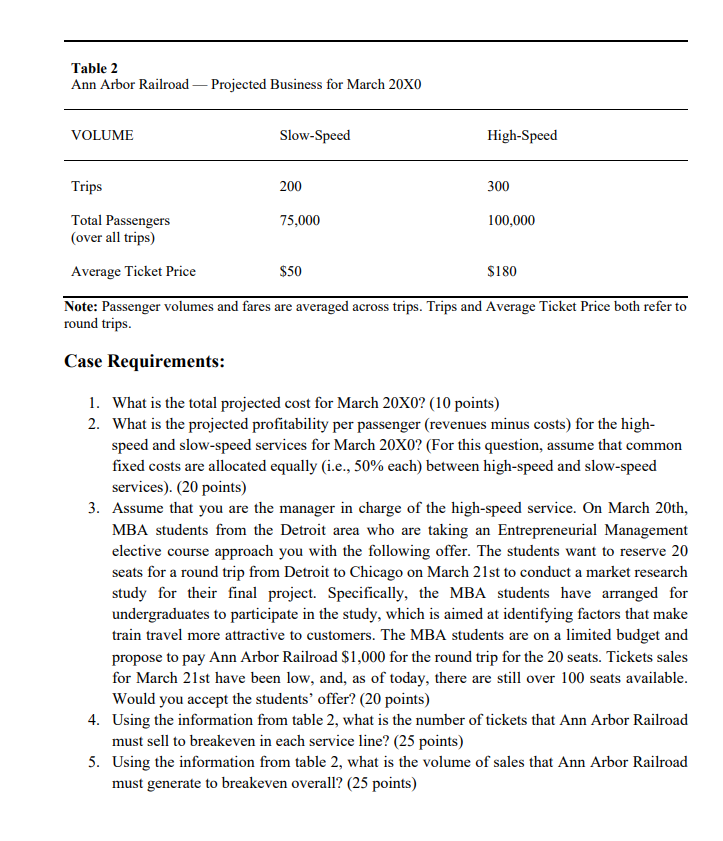 **Table 2**
Ann Arbor Railroad — Projected Business for March 20X0

| VOLUME | Slow-Speed | High-Speed |
|---|---|---|
| Trips | 200 | 300 |
| Total Passengers (over all trips) | 75,000 | 100,000 |
| Average Ticket Price | \$50 | \$180 |

**Note:** Passenger volumes and fares are averaged across trips. Trips and Average Ticket Price both refer to round trips.

**Case Requirements:**

1. What is the total projected cost for March 20X0? (10 points)
2. What is the projected profitability per passenger (revenues minus costs) for the high-speed and slow-speed services for March 20X0? (For this question, assume that common fixed costs are allocated equally (i.e., 50% each) between high-speed and slow-speed services). (20 points)
3. Assume that you are the manager in charge of the high-speed service. On March 20th, MBA students from the Detroit area who are taking an Entrepreneurial Management elective course approach you with the following offer. The students want to reserve 20 seats for a round trip from Detroit to Chicago on March 21st to conduct a market research study for their final project. Specifically, the MBA students have arranged for undergraduates to participate in the study, which is aimed at identifying factors that make train travel more attractive to customers. The MBA students are on a limited budget and propose to pay Ann Arbor Railroad \$1,000 for the round trip for the 20 seats. Tickets sales for March 21st have been low, and, as of today, there are still over 100 seats available. Would you accept the students' offer? (20 points)
4. Using the information from table 2, what is the number of tickets that Ann Arbor Railroad must sell to breakeven in each service line? (25 points)
5. Using the information from table 2, what is the volume of sales that Ann Arbor Railroad must generate to breakeven overall? (25 points)